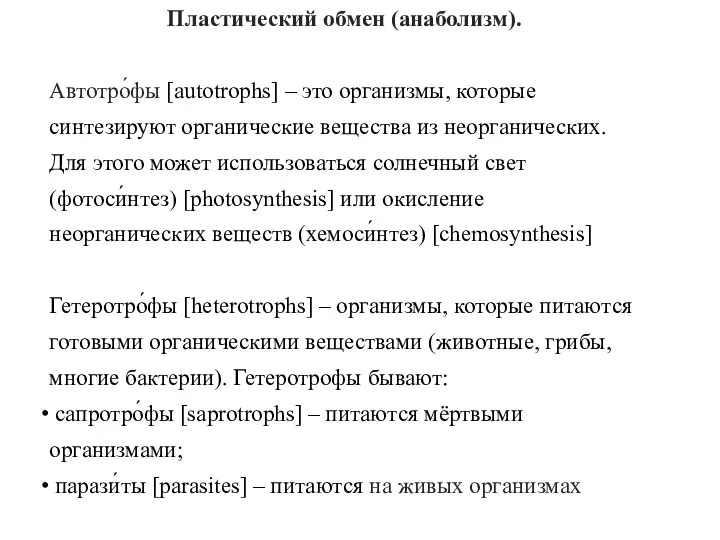 Пластический обмен (анаболизм).

Автотро́фы [autotrophs] – это организмы, которые синтезируют органические вещества из неорганических. Для этого может использоваться солнечный свет (фотоси́нтез) [photosynthesis] или окисление неорганических веществ (хемоси́нтез) [chemosynthesis]

Гетеротро́фы [heterotrophs] – организмы, которые питаются готовыми органическими веществами (животные, грибы, многие бактерии). Гетеротрофы бывают:
• сапротро́фы [saprotrophs] – питаются мёртвыми организмами;
• парази́ты [parasites] – питаются на живых организмах